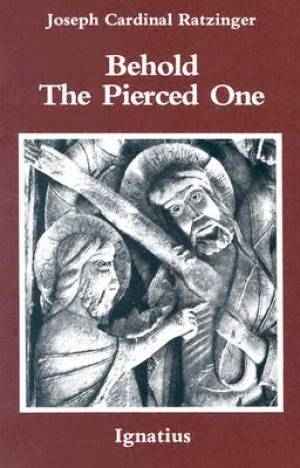 Joseph Cardinal Ratzinger

Behold
The Pierced One

Ignatius